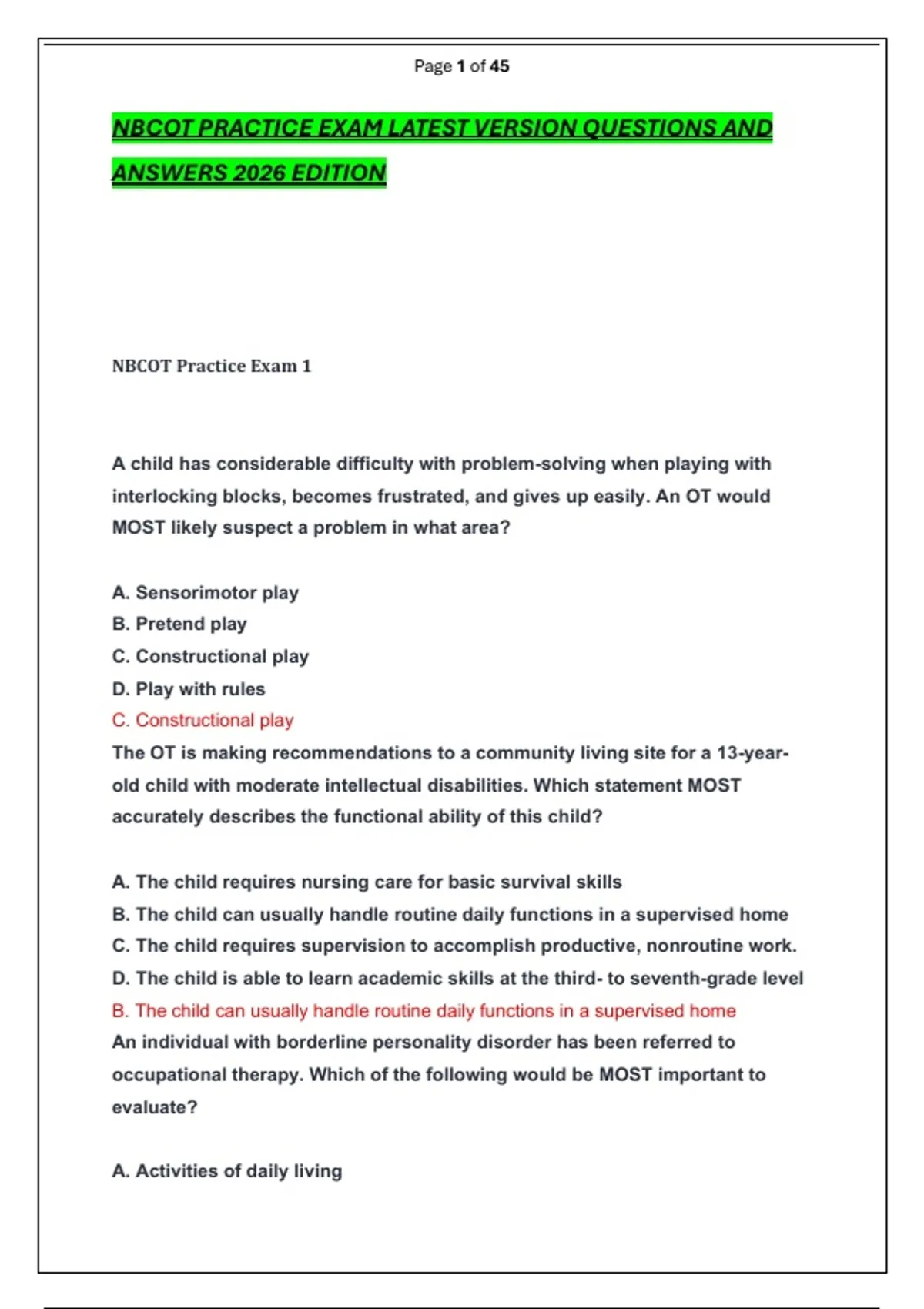 Page 1 of 45

NBCOT PRACTICE EXAM LATEST VERSION QUESTIONS AND ANSWERS 2026 EDITION

NBCOT Practice Exam 1

A child has considerable difficulty with problem-solving when playing with interlocking blocks, becomes frustrated, and gives up easily. An OT would MOST likely suspect a problem in what area?

A. Sensorimotor play
B. Pretend play
C. Constructional play
D. Play with rules
C. Constructional play
The OT is making recommendations to a community living site for a 13-year-old child with moderate intellectual disabilities. Which statement MOST accurately describes the functional ability of this child?

A. The child requires nursing care for basic survival skills
B. The child can usually handle routine daily functions in a supervised home
C. The child requires supervision to accomplish productive, nonroutine work.
D. The child is able to learn academic skills at the third- to seventh-grade level
B. The child can usually handle routine daily functions in a supervised home
An individual with borderline personality disorder has been referred to occupational therapy. Which of the following would be MOST important to evaluate?

A. Activities of daily living